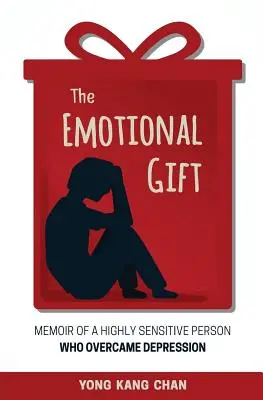 The
EMOTIONAL
GIFT

MEMOIR OF A HIGHLY SENSITIVE PERSON
WHO OVERCAME DEPRESSION

YONG KANG CHAN